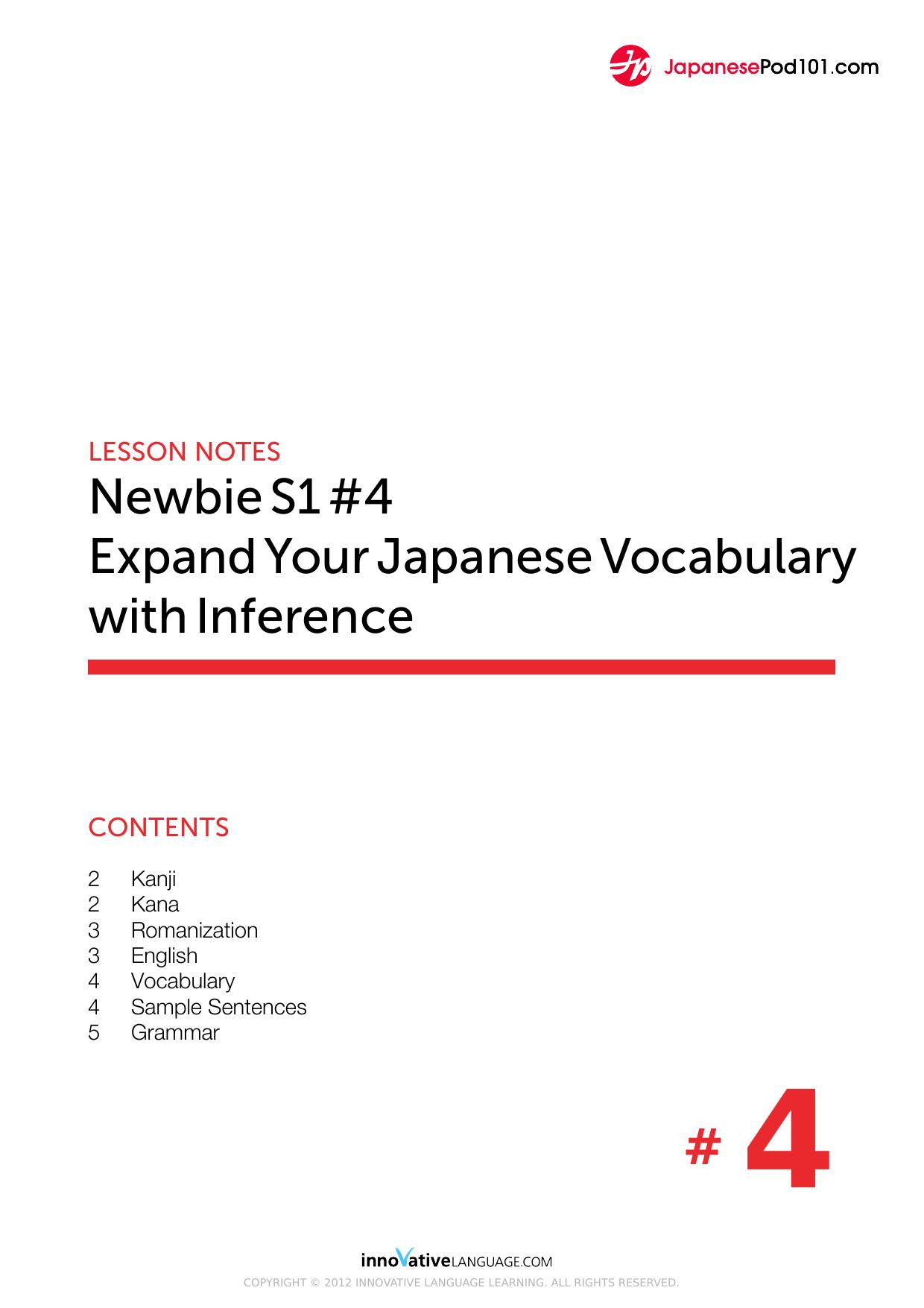 JapanesePod101.com

LESSON NOTES
Newbie S1 #4
Expand Your Japanese Vocabulary with Inference

CONTENTS

2 Kanji
2 Kana
3 Romanization
3 English
4 Vocabulary
4 Sample Sentences
5 Grammar

# 4

innoVativeLANGUAGE.COM
COPYRIGHT © 2012 INNOVATIVE LANGUAGE LEARNING. ALL RIGHTS RESERVED.